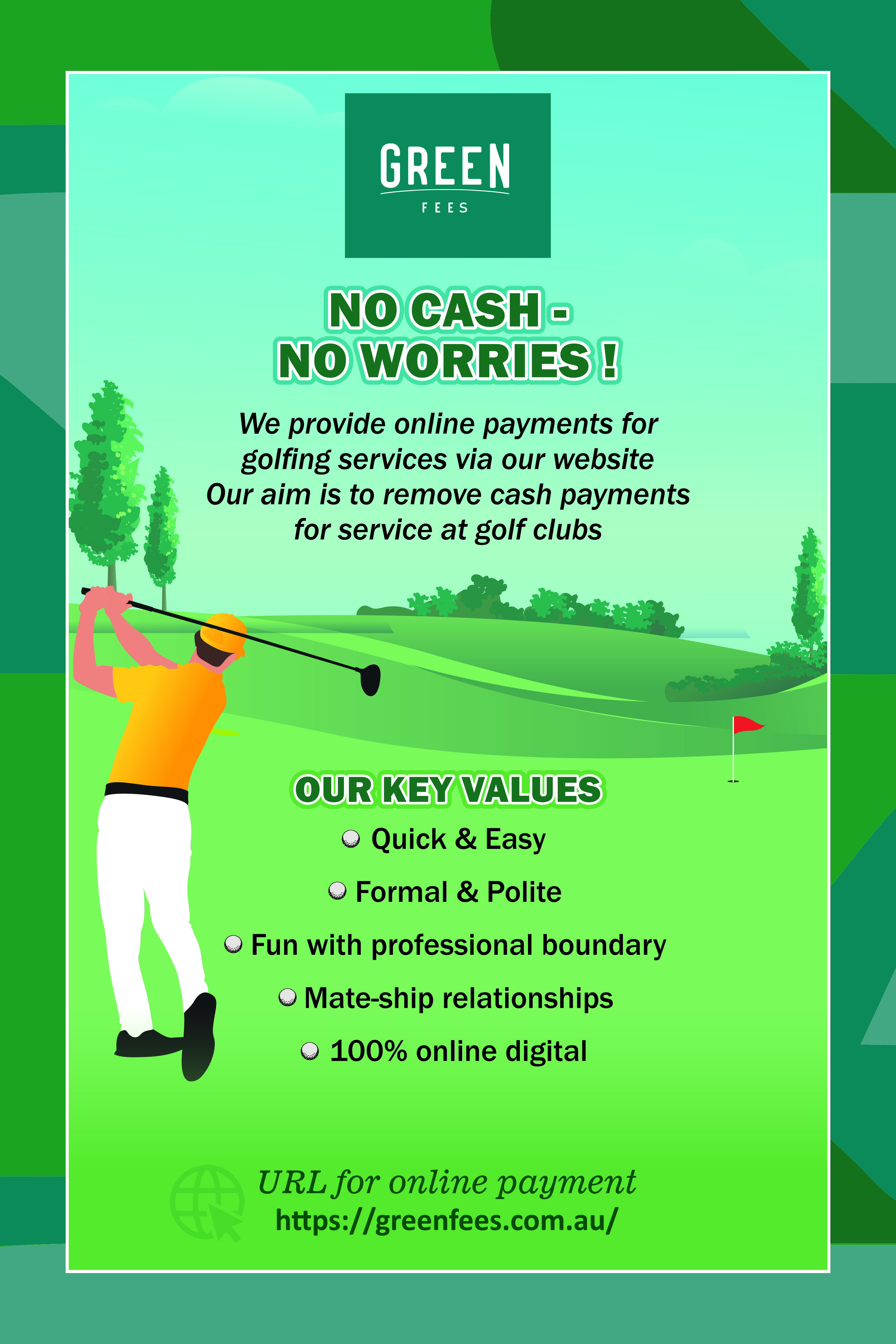 GREEN
FEES

NO CASH -
NO WORRIES !

We provide online payments for golfing services via our website Our aim is to remove cash payments for service at golf clubs

OUR KEY VALUES

• Quick & Easy
• Formal & Polite
• Fun with professional boundary
• Mate-ship relationships
• 100% online digital

URL for online payment
https://greenfees.com.au/